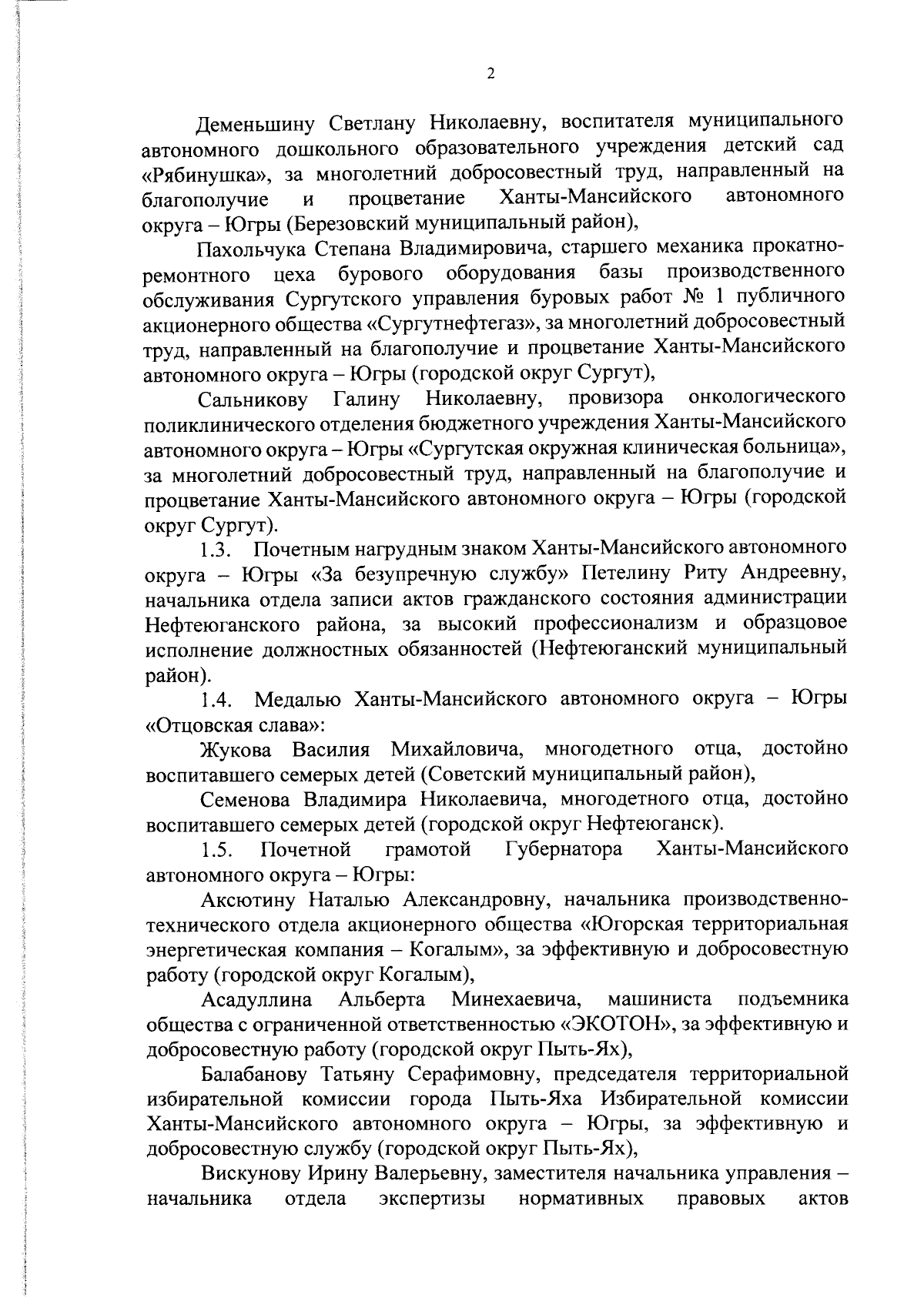 2

Деменьшину Светлану Николаевну, воспитателя муниципального автономного дошкольного образовательного учреждения детский сад «Рябинушка», за многолетний добросовестный труд, направленный на благополучие и процветание Ханты-Мансийского автономного округа – Югры (Березовский муниципальный район),

Пахольчука Степана Владимировича, старшего механика прокатно-ремонтного цеха бурового оборудования базы производственного обслуживания Сургутского управления буровых работ № 1 публичного акционерного общества «Сургутнефтегаз», за многолетний добросовестный труд, направленный на благополучие и процветание Ханты-Мансийского автономного округа – Югры (городской округ Сургут),

Сальникову Галину Николаевну, провизора онкологического поликлинического отделения бюджетного учреждения Ханты-Мансийского автономного округа – Югры «Сургутская окружная клиническая больница», за многолетний добросовестный труд, направленный на благополучие и процветание Ханты-Мансийского автономного округа – Югры (городской округ Сургут).

1.3. Почетным нагрудным знаком Ханты-Мансийского автономного округа – Югры «За безупречную службу» Петелину Риту Андреевну, начальника отдела записи актов гражданского состояния администрации Нефтеюганского района, за высокий профессионализм и образцовое исполнение должностных обязанностей (Нефтеюганский муниципальный район).

1.4. Медалью Ханты-Мансийского автономного округа – Югры «Отцовская слава»:

Жукова Василия Михайловича, многодетного отца, достойно воспитавшего семерых детей (Советский муниципальный район),

Семенова Владимира Николаевича, многодетного отца, достойно воспитавшего семерых детей (городской округ Нефтеюганск).

1.5. Почетной грамотой Губернатора Ханты-Мансийского автономного округа – Югры:

Аксютину Наталью Александровну, начальника производственно-технического отдела акционерного общества «Югорская территориальная энергетическая компания – Когалым», за эффективную и добросовестную работу (городской округ Когалым),

Асадуллина Альберта Минехаевича, машиниста подъемника общества с ограниченной ответственностью «ЭКОТОН», за эффективную и добросовестную работу (городской округ Пыть-Ях),

Балабанову Татьяну Серафимовну, председателя территориальной избирательной комиссии города Пыть-Яха Избирательной комиссии Ханты-Мансийского автономного округа – Югры, за эффективную и добросовестную службу (городской округ Пыть-Ях),

Вискунову Ирину Валерьевну, заместителя начальника управления – начальника отдела экспертизы нормативных правовых актов